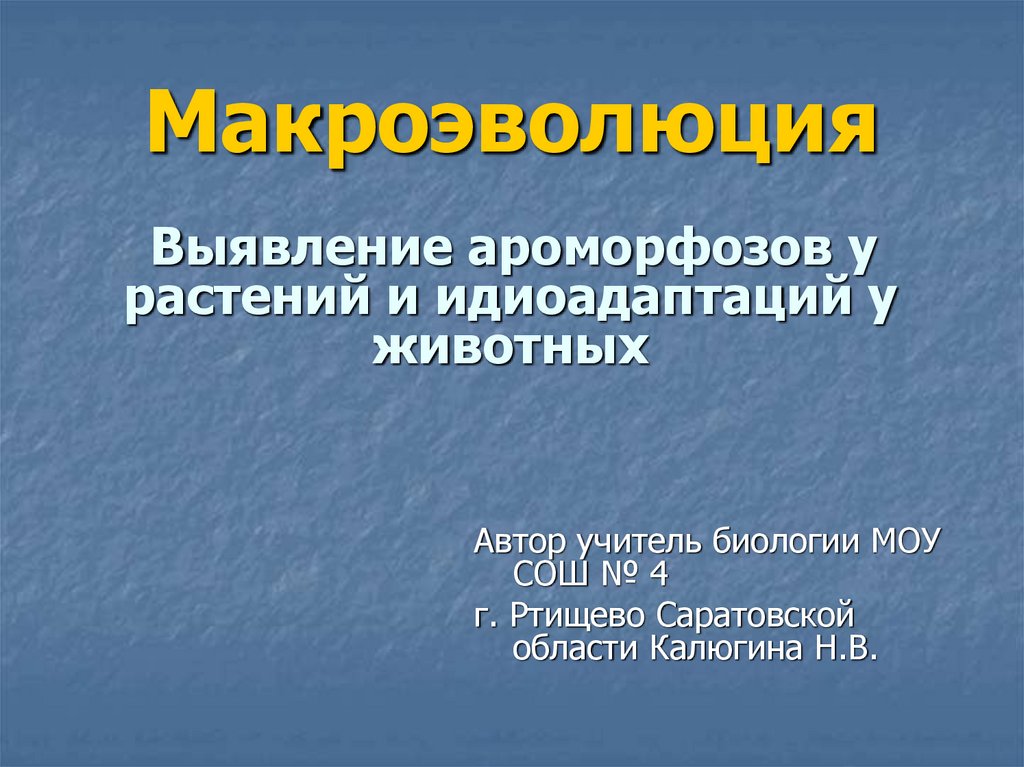 Макроэволюция

Выявление ароморфозов у растений и идиоадаптаций у животных

Автор учитель биологии МОУ СОШ № 4

г. Ртищево Саратовской области Калюгина Н.В.